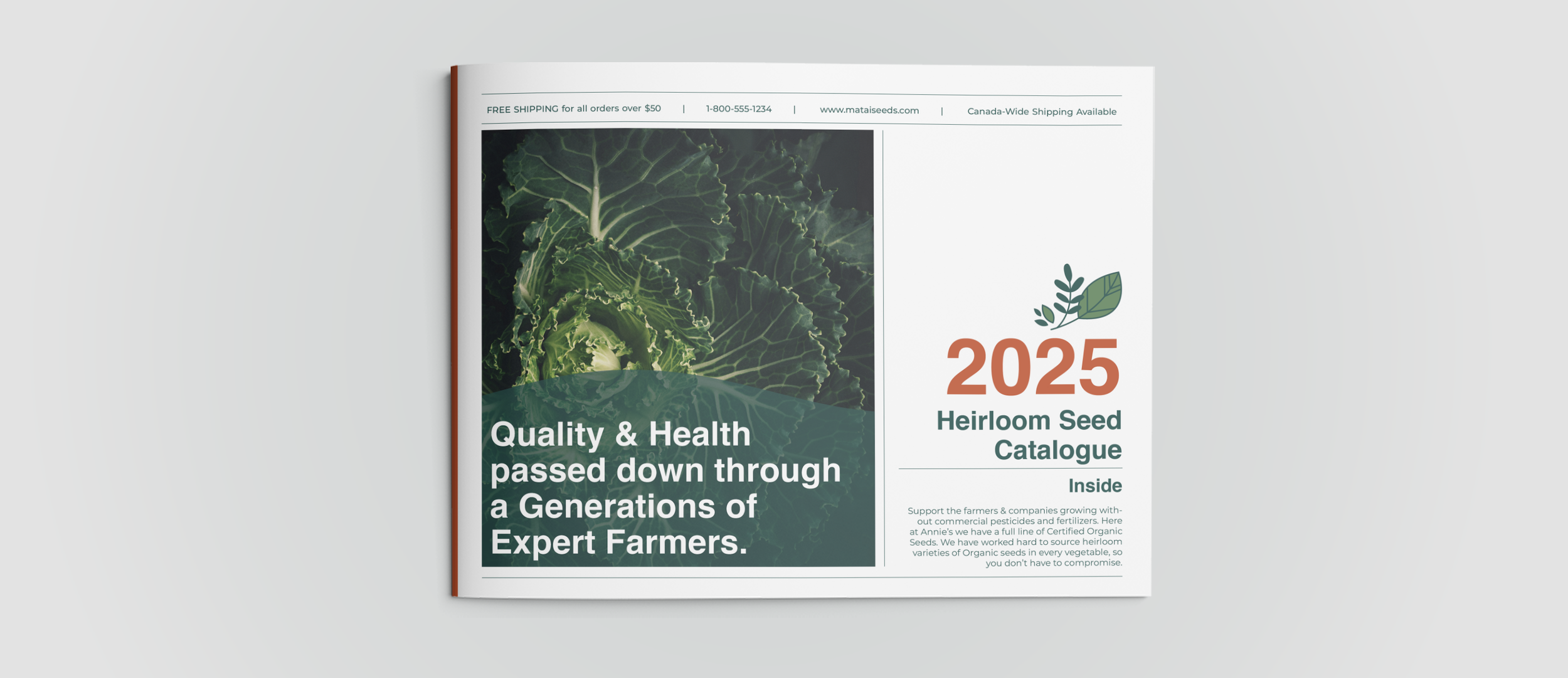 FREE SHIPPING for all orders over $50 | 1-800-555-1234 | www.mataiseeds.com | Canada-Wide Shipping Available

Quality & Health passed down through a Generations of Expert Farmers.

2025

Heirloom Seed Catalogue

Inside

Support the farmers & companies growing without commercial pesticides and fertilizers. Here at Annie's we have a full line of Certified Organic Seeds. We have worked hard to source heirloom varieties of Organic seeds in every vegetable, so you don't have to compromise.